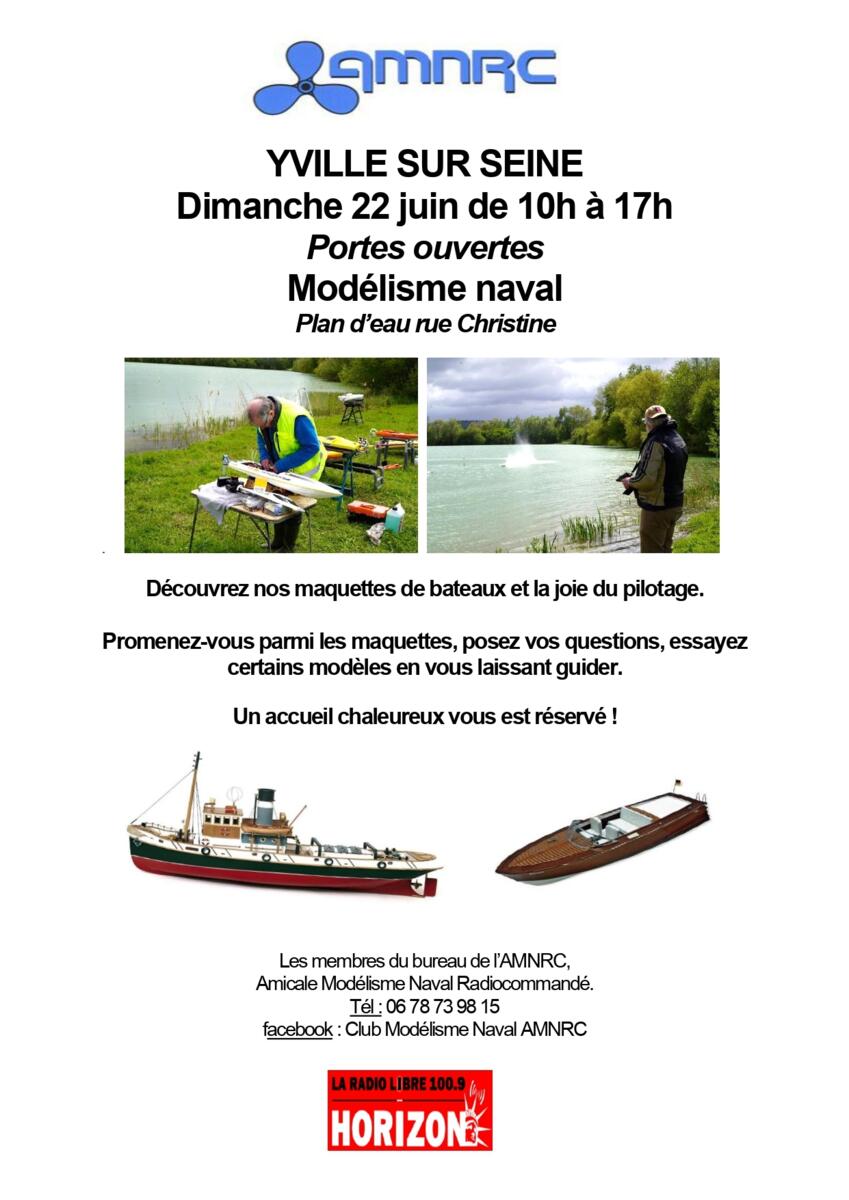 AMNRC

YVILLE SUR SEINE
Dimanche 22 juin de 10h à 17h
Portes ouvertes
Modélisme naval
Plan d'eau rue Christine

Découvrez nos maquettes de bateaux et la joie du pilotage.

Promenez-vous parmi les maquettes, posez vos questions, essayez certains modèles en vous laissant guider.

Un accueil chaleureux vous est réservé !

Les membres du bureau de l'AMNRC,
Amicale Modélisme Naval Radiocommandé.
Tél : 06 78 73 98 15
facebook : Club Modélisme Naval AMNRC

LA RADIO LIBRE 100.9
HORIZON